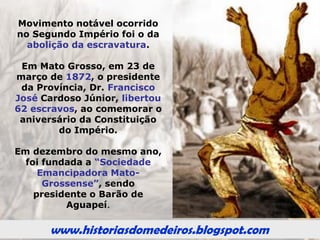 Movimento notável ocorrido no Segundo Império foi o da abolição da escravatura.

Em Mato Grosso, em 23 de março de 1872, o presidente da Província, Dr. Francisco José Cardoso Júnior, libertou 62 escravos, ao comemorar o aniversário da Constituição do Império.

Em dezembro do mesmo ano, foi fundada a "Sociedade Emancipadora Mato-Grossense", sendo presidente o Barão de Aguapeí.

www.historiasdomedeiros.blogspot.com